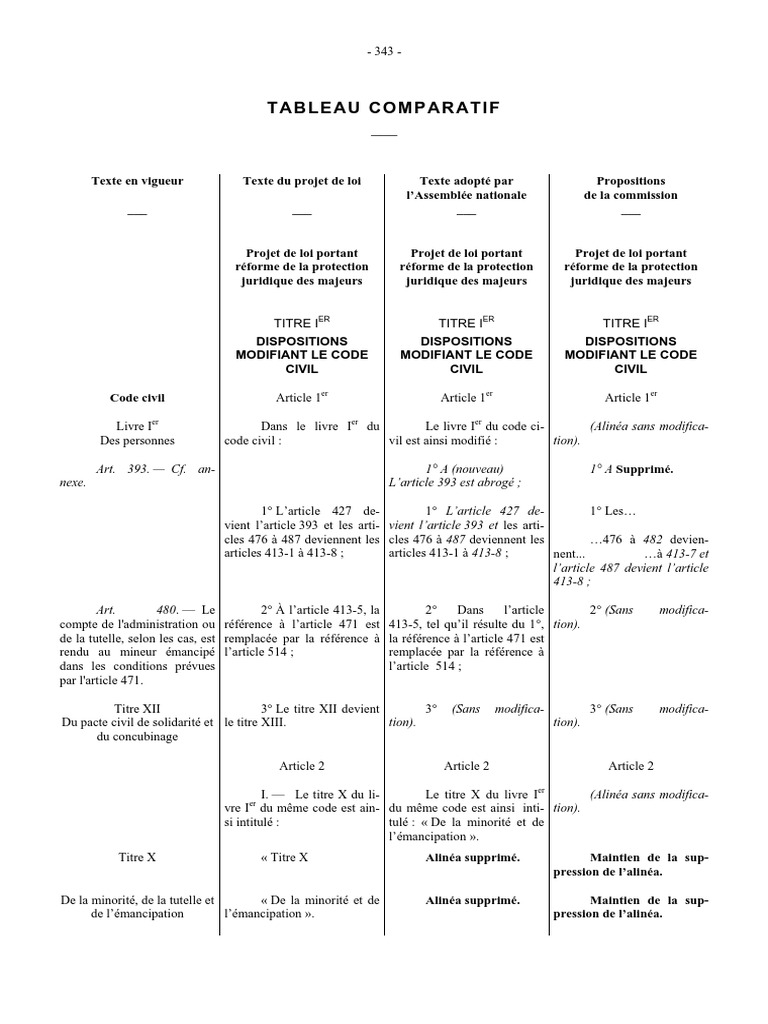 - 343 -

TABLEAU COMPARATIF

| Texte en vigueur | Texte du projet de loi | Texte adopté par l'Assemblée nationale | Propositions de la commission |
|---|---|---|---|
| | Projet de loi portant réforme de la protection juridique des majeurs | Projet de loi portant réforme de la protection juridique des majeurs | Projet de loi portant réforme de la protection juridique des majeurs |
| | TITRE I$^{ER}$ DISPOSITIONS MODIFIANT LE CODE CIVIL | TITRE I$^{ER}$ DISPOSITIONS MODIFIANT LE CODE CIVIL | TITRE I$^{ER}$ DISPOSITIONS MODIFIANT LE CODE CIVIL |
| Code civil | Article 1$^{er}$ | Article 1$^{er}$ | Article 1$^{er}$ |
| Livre I$^{er}$ Des personnes | Dans le livre I$^{er}$ du code civil : | Le livre I$^{er}$ du code civil est ainsi modifié : | (Alinéa sans modification). |
| Art. 393. — Cf. annexe. | | 1° A (nouveau) L'article 393 est abrogé ; | 1° A Supprimé. |
| | 1° L'article 427 devient l'article 393 et les articles 476 à 487 deviennent les articles 413-1 à 413-8 ; | 1° L'article 427 devient l'article 393 et les articles 476 à 487 deviennent les articles 413-1 à 413-8 ; | 1° Les… …476 à 482 deviennent... …à 413-7 et l'article 487 devient l'article 413-8 ; |
| Art. 480. — Le compte de l'administration ou de la tutelle, selon les cas, est rendu au mineur émancipé dans les conditions prévues par l'article 471. | 2° À l'article 413-5, la référence à l'article 471 est remplacée par la référence à l'article 514 ; | 2° Dans l'article 413-5, tel qu'il résulte du 1°, la référence à l'article 471 est remplacée par la référence à l'article 514 ; | 2° (Sans modification). |
| Titre XII Du pacte civil de solidarité et du concubinage | 3° Le titre XII devient le titre XIII. | 3° (Sans modification). | 3° (Sans modification). |
| | Article 2 | Article 2 | Article 2 |
| | I. — Le titre X du livre I$^{er}$ du même code est ainsi intitulé : | Le titre X du livre I$^{er}$ du même code est ainsi intitulé : « De la minorité et de l'émancipation ». | (Alinéa sans modification). |
| Titre X | « Titre X | Alinéa supprimé. | Maintien de la suppression de l'alinéa. |
| De la minorité, de la tutelle et de l'émancipation | « De la minorité et de l'émancipation ». | Alinéa supprimé. | Maintien de la suppression de l'alinéa. |